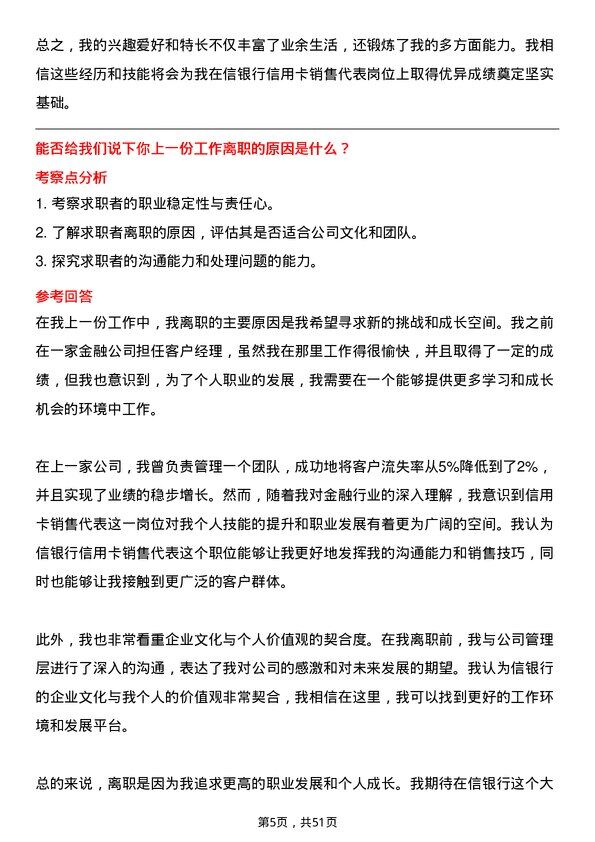 总之，我的兴趣爱好和特长不仅丰富了业余生活，还锻炼了我的多方面能力。我相信这些经历和技能将会为我在信银行信用卡销售代表岗位上取得优异成绩奠定坚实基础。

能否给我们说下你上一份工作离职的原因是什么？

考察点分析

1. 考察求职者的职业稳定性与责任心。
2. 了解求职者离职的原因，评估其是否适合公司文化和团队。
3. 探究求职者的沟通能力和处理问题的能力。

参考回答

在我上一份工作中，我离职的主要原因是我希望寻求新的挑战和成长空间。我之前在一家金融公司担任客户经理，虽然我在那里工作得很愉快，并且取得了一定的成绩，但我也意识到，为了个人职业的发展，我需要在一个能够提供更多学习和成长机会的环境中工作。

在上一家公司，我曾负责管理一个团队，成功地将客户流失率从5%降低到了2%，并且实现了业绩的稳步增长。然而，随着我对金融行业的深入理解，我意识到信用卡销售代表这一岗位对我个人技能的提升和职业发展有着更为广阔的空间。我认为信银行信用卡销售代表这个职位能够让我更好地发挥我的沟通能力和销售技巧，同时也能够让我接触到更广泛的客户群体。

此外，我也非常看重企业文化与个人价值观的契合度。在我离职前，我与公司管理层进行了深入的沟通，表达了我对公司的感激和对未来发展的期望。我认为信银行的企业文化与我个人的价值观非常契合，我相信在这里，我可以找到更好的工作环境和发展平台。

总的来说，离职是因为我追求更高的职业发展和个人成长。我期待在信银行这个大

第5页，共51页